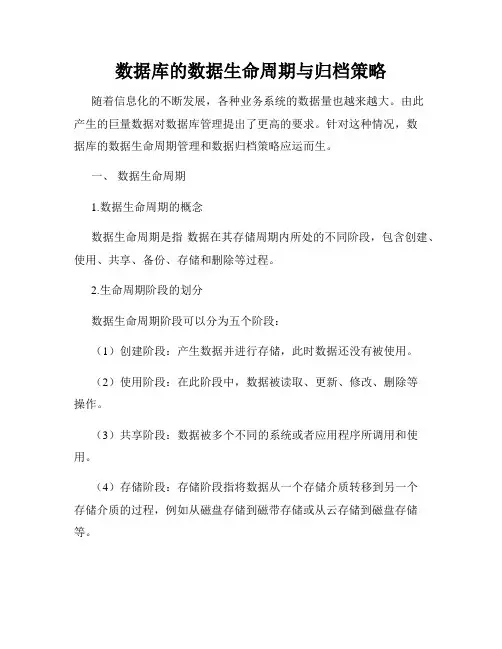 数据库的数据生命周期与归档策略

随着信息化的不断发展，各种业务系统的数据量也越来越大。由此产生的巨量数据对数据库管理提出了更高的要求。针对这种情况，数据库的数据生命周期管理和数据归档策略应运而生。

一、 数据生命周期

1.数据生命周期的概念

数据生命周期是指 数据在其存储周期内所处的不同阶段，包含创建、使用、共享、备份、存储和删除等过程。

2.生命周期阶段的划分

数据生命周期阶段可以分为五个阶段：

（1）创建阶段：产生数据并进行存储，此时数据还没有被使用。

（2）使用阶段：在此阶段中，数据被读取、更新、修改、删除等操作。

（3）共享阶段：数据被多个不同的系统或者应用程序所调用和使用。

（4）存储阶段：存储阶段指将数据从一个存储介质转移到另一个存储介质的过程，例如从磁盘存储到磁带存储或从云存储到磁盘存储等。